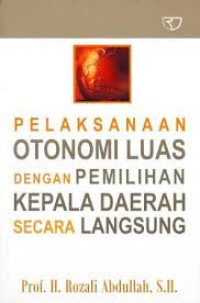 PELAKSANAAN
OTONOMI LUAS
DENGAN PEMILIHAN
KEPALA DAERAH
SECARA LANGSUNG

Prof. H. Rozali Abdullah, S.H.